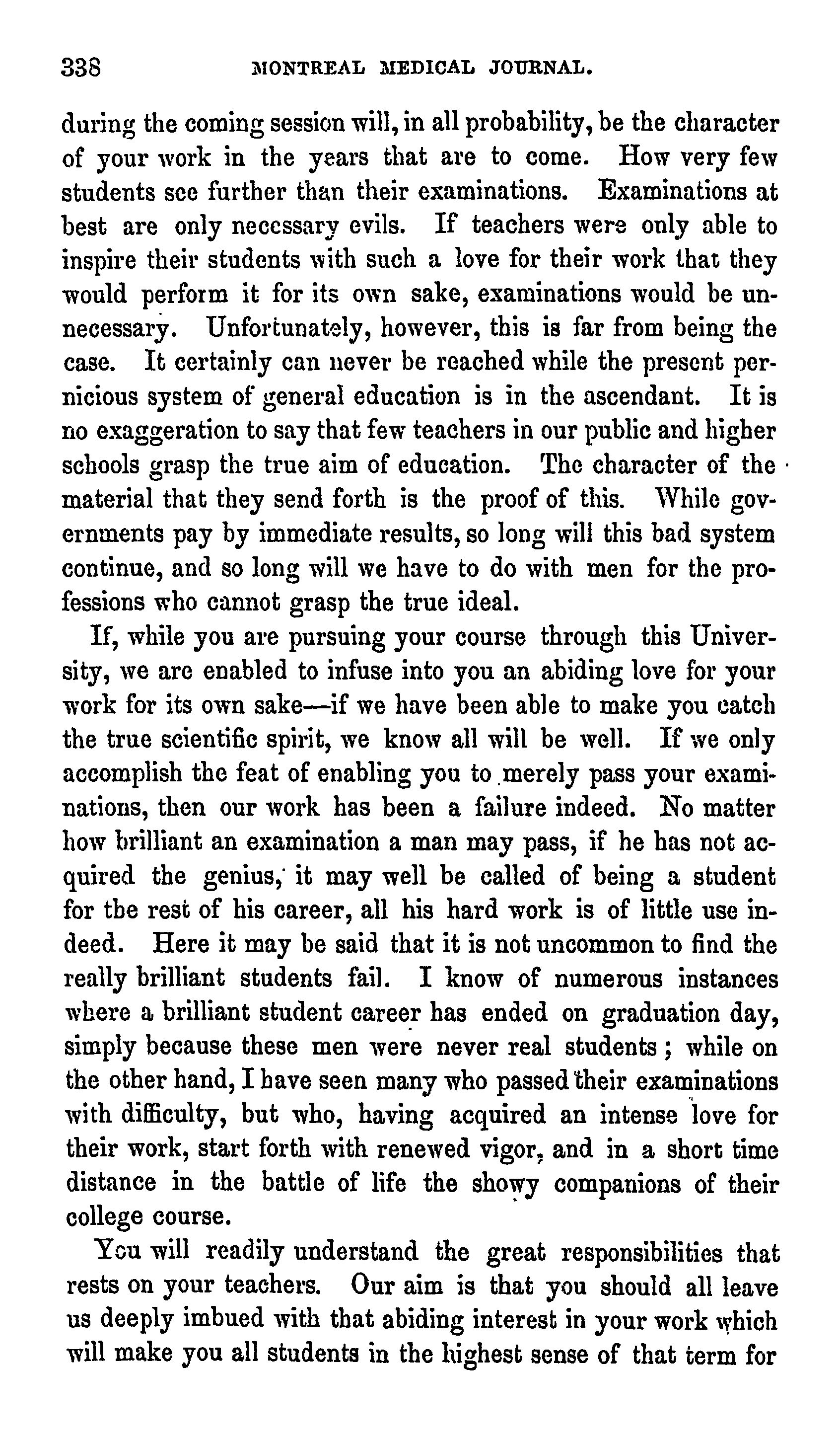 338 MONTREAL MEDICAL JOURNAL.

during the coming session will, in all probability, be the character of your work in the years that are to come. How very few students see further than their examinations. Examinations at best are only necessary evils. If teachers were only able to inspire their students with such a love for their work that they would perform it for its own sake, examinations would be unnecessary. Unfortunately, however, this is far from being the case. It certainly can never be reached while the present pernicious system of general education is in the ascendant. It is no exaggeration to say that few teachers in our public and higher schools grasp the true aim of education. The character of the material that they send forth is the proof of this. While governments pay by immediate results, so long will this bad system continue, and so long will we have to do with men for the professions who cannot grasp the true ideal.

If, while you are pursuing your course through this University, we are enabled to infuse into you an abiding love for your work for its own sake—if we have been able to make you catch the true scientific spirit, we know all will be well. If we only accomplish the feat of enabling you to merely pass your examinations, then our work has been a failure indeed. No matter how brilliant an examination a man may pass, if he has not acquired the genius, it may well be called of being a student for the rest of his career, all his hard work is of little use indeed. Here it may be said that it is not uncommon to find the really brilliant students fail. I know of numerous instances where a brilliant student career has ended on graduation day, simply because these men were never real students; while on the other hand, I have seen many who passed their examinations with difficulty, but who, having acquired an intense love for their work, start forth with renewed vigor, and in a short time distance in the battle of life the showy companions of their college course.

You will readily understand the great responsibilities that rests on your teachers. Our aim is that you should all leave us deeply imbued with that abiding interest in your work which will make you all students in the highest sense of that term for